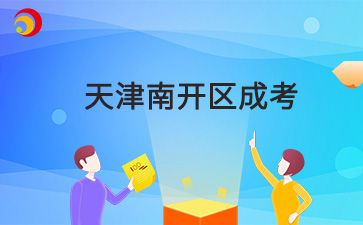 天津南开区成考

100